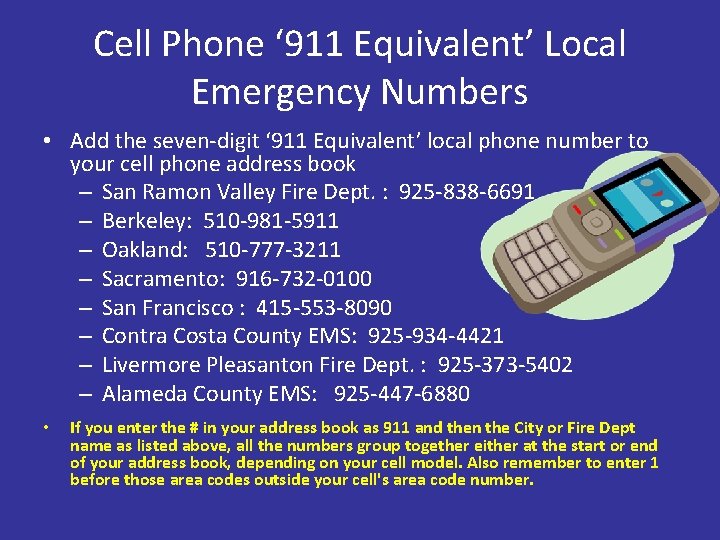 Cell Phone ‘911 Equivalent’ Local Emergency Numbers

• Add the seven-digit ‘911 Equivalent’ local phone number to your cell phone address book
– San Ramon Valley Fire Dept. : 925-838-6691
– Berkeley: 510-981-5911
– Oakland: 510-777-3211
– Sacramento: 916-732-0100
– San Francisco : 415-553-8090
– Contra Costa County EMS: 925-934-4421
– Livermore Pleasanton Fire Dept. : 925-373-5402
– Alameda County EMS: 925-447-6880

• If you enter the # in your address book as 911 and then the City or Fire Dept name as listed above, all the numbers group together either at the start or end of your address book, depending on your cell model. Also remember to enter 1 before those area codes outside your cell's area code number.